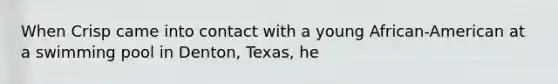 When Crisp came into contact with a young African-American at a swimming pool in Denton, Texas, he